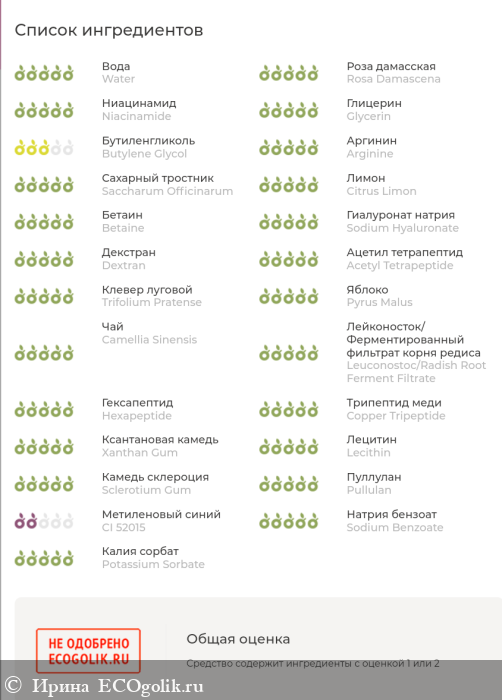 Список ингредиентов

Вода
Water

Ниацинамид
Niacinamide

Бутиленгликоль
Butylene Glycol

Сахарный тростник
Saccharum Officinarum

Бетаин
Betaine

Декстран
Dextran

Клевер луговой
Trifolium Pratense

Чай
Camellia Sinensis

Гексапептид
Hexapeptide

Ксантановая камедь
Xanthan Gum

Камедь склероция
Sclerotium Gum

Метиленовый синий
CI 52015

Калия сорбат
Potassium Sorbate

Роза дамасская
Rosa Damascena

Глицерин
Glycerin

Аргинин
Arginine

Лимон
Citrus Limon

Гиалуронат натрия
Sodium Hyaluronate

Ацетил тетрапептид
Acetyl Tetrapeptide

Яблоко
Pyrus Malus

Лейконосток/ Ферментированный фильтрат корня редиса
Leuconostoc/Radish Root Ferment Filtrate

Трипептид меди
Copper Tripeptide

Лецитин
Lecithin

Пуллулан
Pullulan

Натрия бензоат
Sodium Benzoate

НЕ ОДОБРЕНО
ECOGOLIK.RU

Общая оценка

Средство содержит ингредиенты с оценкой 1 или 2

© Ирина ECOgolik.ru